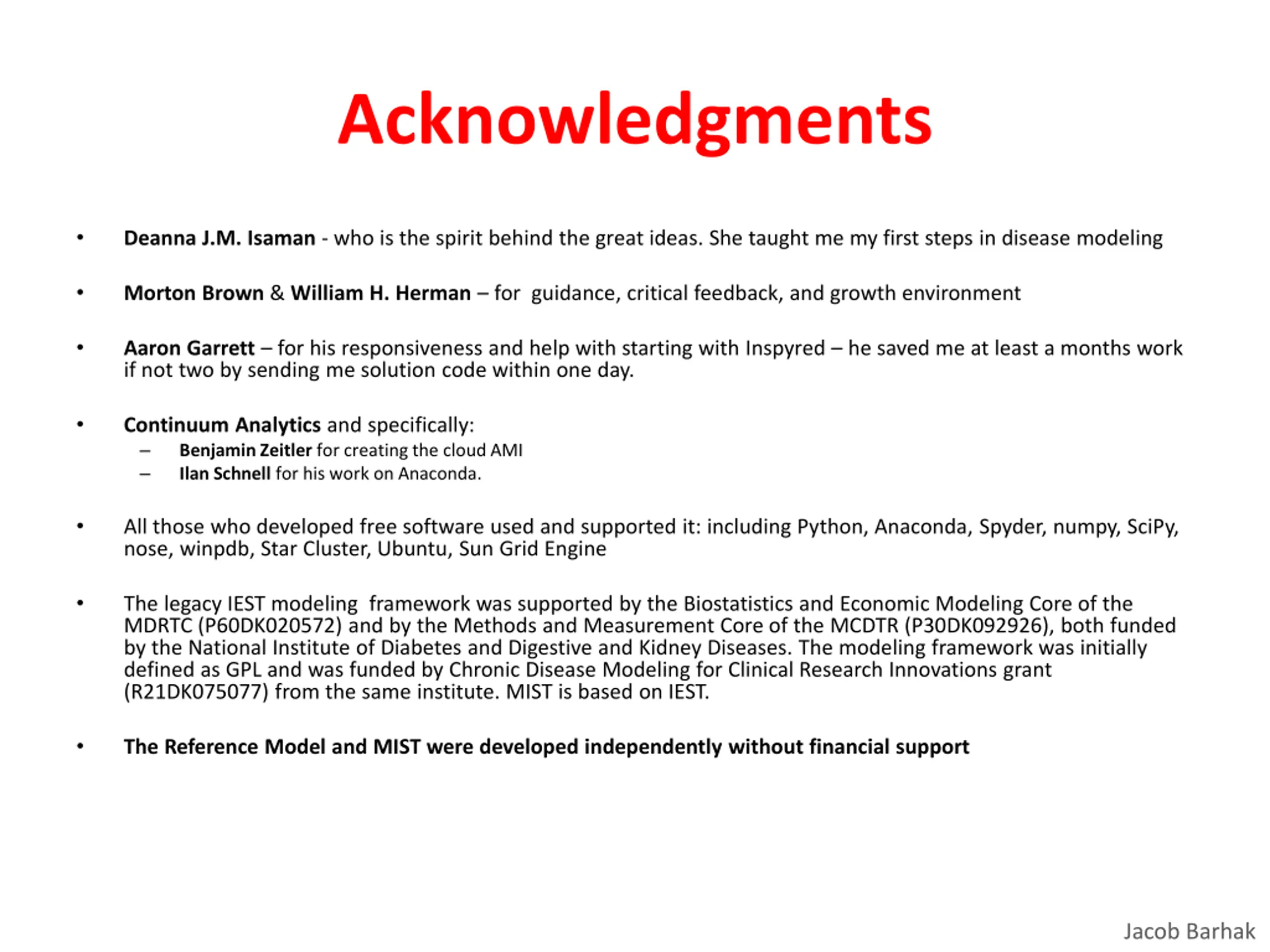 Acknowledgments

• Deanna J.M. Isaman - who is the spirit behind the great ideas. She taught me my first steps in disease modeling

• Morton Brown & William H. Herman – for guidance, critical feedback, and growth environment

• Aaron Garrett – for his responsiveness and help with starting with Inspyred – he saved me at least a months work if not two by sending me solution code within one day.

• Continuum Analytics and specifically:
– Benjamin Zeitler for creating the cloud AMI
– Ilan Schnell for his work on Anaconda.

• All those who developed free software used and supported it: including Python, Anaconda, Spyder, numpy, SciPy, nose, winpdb, Star Cluster, Ubuntu, Sun Grid Engine

• The legacy IEST modeling framework was supported by the Biostatistics and Economic Modeling Core of the MDRTC (P60DK020572) and by the Methods and Measurement Core of the MCDTR (P30DK092926), both funded by the National Institute of Diabetes and Digestive and Kidney Diseases. The modeling framework was initially defined as GPL and was funded by Chronic Disease Modeling for Clinical Research Innovations grant (R21DK075077) from the same institute. MIST is based on IEST.

• The Reference Model and MIST were developed independently without financial support

Jacob Barhak